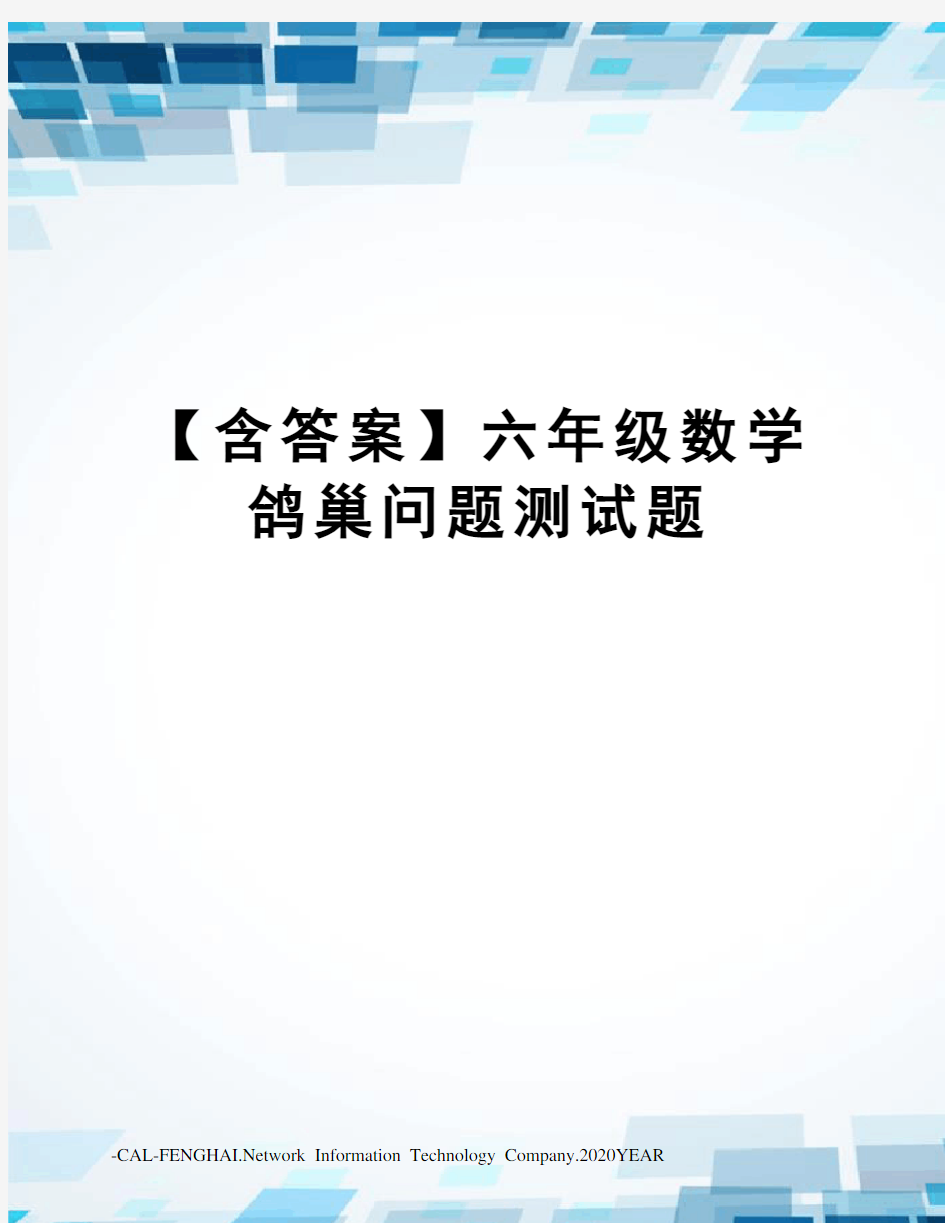 【含答案】六年级数学鸽巢问题测试题

-CAL-FENGHAI.Network Information Technology Company.2020YEAR